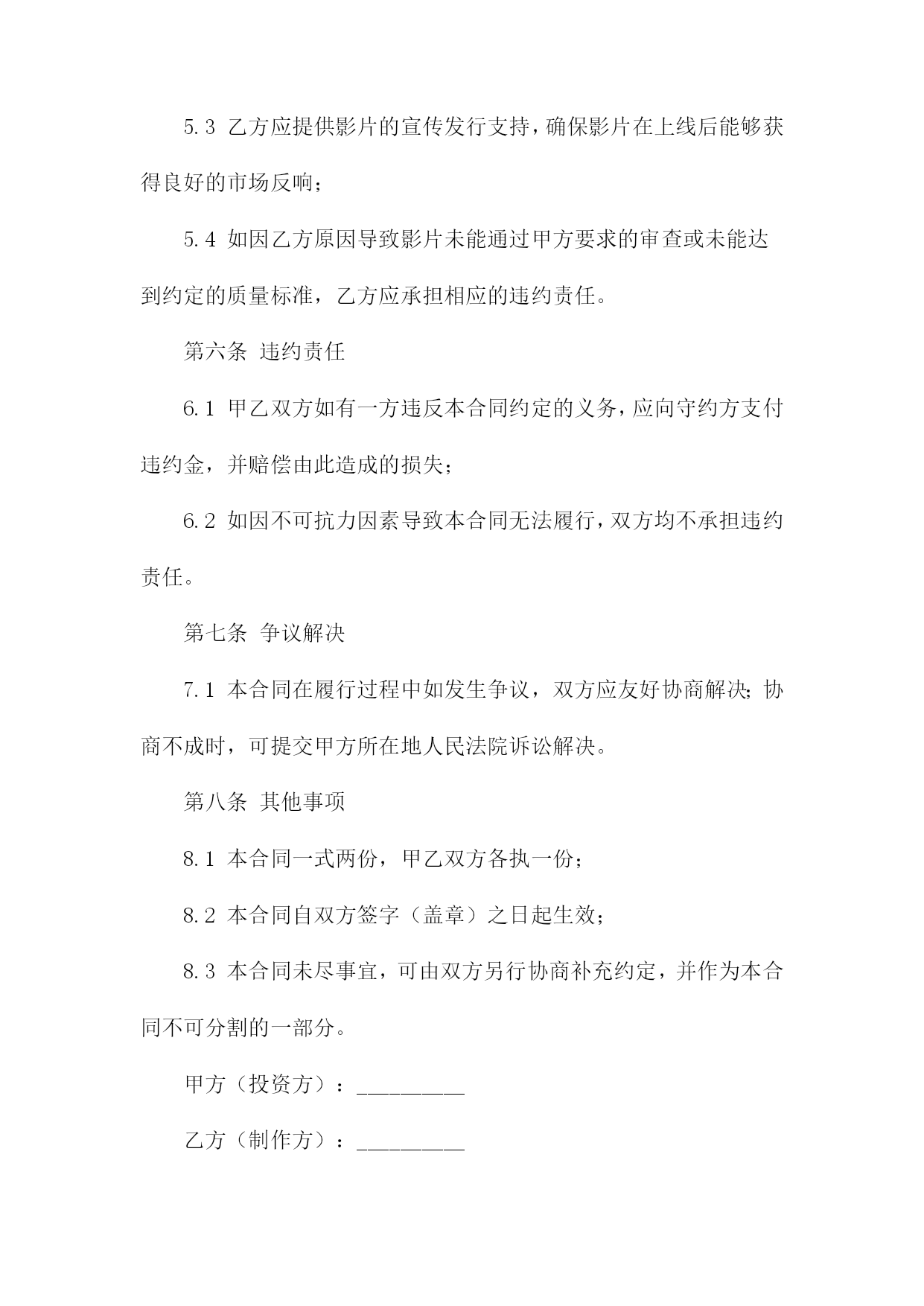 5.3 乙方应提供影片的宣传发行支持，确保影片在上线后能够获得良好的市场反响；

5.4 如因乙方原因导致影片未能通过甲方要求的审查或未能达到约定的质量标准，乙方应承担相应的违约责任。

第六条 违约责任

6.1 甲乙双方如有一方违反本合同约定的义务，应向守约方支付违约金，并赔偿由此造成的损失；

6.2 如因不可抗力因素导致本合同无法履行，双方均不承担违约责任。

第七条 争议解决

7.1 本合同在履行过程中如发生争议，双方应友好协商解决；协商不成时，可提交甲方所在地人民法院诉讼解决。

第八条 其他事项

8.1 本合同一式两份，甲乙双方各执一份；

8.2 本合同自双方签字（盖章）之日起生效；

8.3 本合同未尽事宜，可由双方另行协商补充约定，并作为本合同不可分割的一部分。

甲方（投资方）：__________

乙方（制作方）：__________